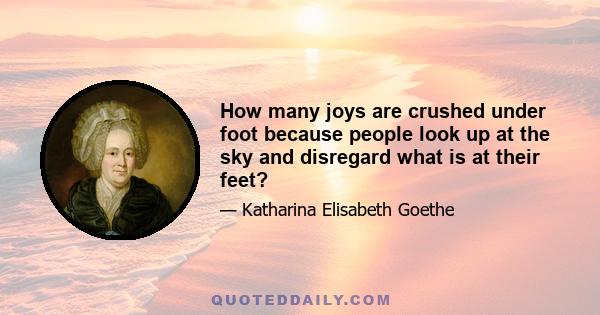 How many joys are crushed under foot because people look up at the sky and disregard what is at their feet?

— Katharina Elisabeth Goethe

QUOTEDDAILY.COM